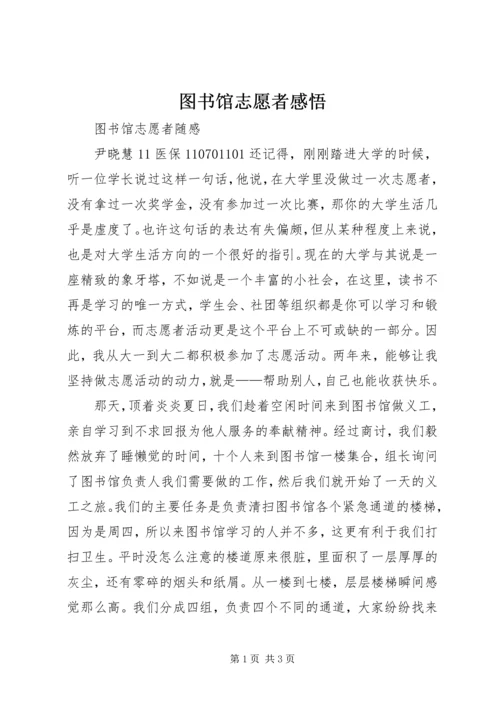 图书馆志愿者感悟

图书馆志愿者随感

尹晓慧 11 医保 110701101 还记得，刚刚踏进大学的时候，听一位学长说过这样一句话，他说，在大学里没做过一次志愿者，没有拿过一次奖学金，没有参加过一次比赛，那你的大学生活几乎是虚度了。也许这句话的表达有失偏颇，但从某种程度上来说，也是对大学生活方向的一个很好的指引。现在的大学与其说是一座精致的象牙塔，不如说是一个丰富的小社会，在这里，读书不再是学习的唯一方式，学生会、社团等组织都是你可以学习和锻炼的平台，而志愿者活动更是这个平台上不可或缺的一部分。因此，我从大一到大二都积极参加了志愿活动。两年来，能够让我坚持做志愿活动的动力，就是——帮助别人，自己也能收获快乐。

那天，顶着炎炎夏日，我们趁着空闲时间来到图书馆做义工，亲自学习到不求回报为他人服务的奉献精神。经过商讨，我们毅然放弃了睡懒觉的时间，十个人来到图书馆一楼集合，组长询问了图书馆负责人我们需要做的工作，然后我们就开始了一天的义工之旅。我们的主要任务是负责清扫图书馆各个紧急通道的楼梯，因为是周四，所以来图书馆学习的人并不多，这更有利于我们打扫卫生。平时没怎么注意的楼道原来很脏，里面积了一层厚厚的灰尘，还有零碎的烟头和纸屑。从一楼到七楼，层层楼梯瞬间感觉那么高。我们分成四组，负责四个不同的通道，大家纷纷找来

第 1 页 共 3 页